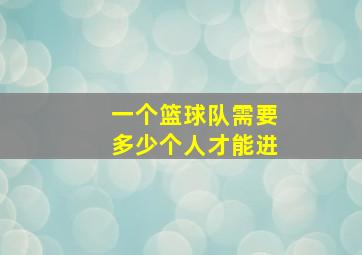 一个篮球队需要
多少个人才能进